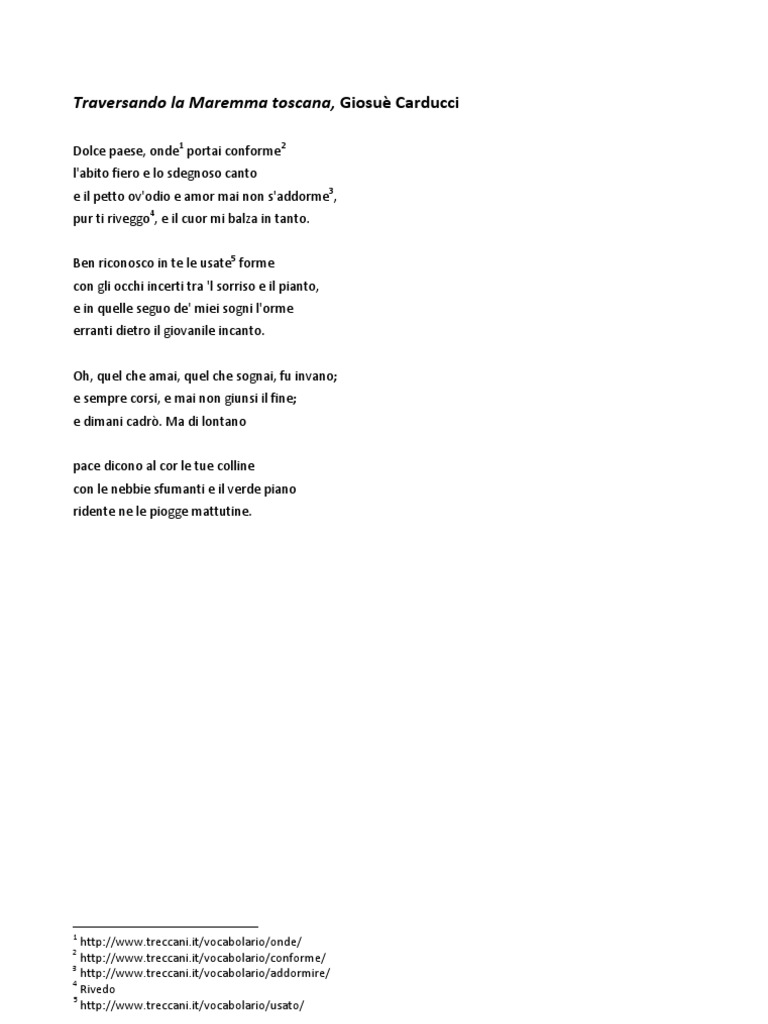 Traversando la Maremma toscana, Giosuè Carducci

Dolce paese, onde$^{1}$ portai conforme$^{2}$
l'abito fiero e lo sdegnoso canto
e il petto ov'odio e amor mai non s'addorme$^{3}$,
pur ti riveggo$^{4}$, e il cuor mi balza in tanto.

Ben riconosco in te le usate$^{5}$ forme
con gli occhi incerti tra 'l sorriso e il pianto,
e in quelle seguo de' miei sogni l'orme
erranti dietro il giovanile incanto.

Oh, quel che amai, quel che sognai, fu invano;
e sempre corsi, e mai non giunsi il fine;
e dimani cadrò. Ma di lontano

pace dicono al cor le tue colline
con le nebbie sfumanti e il verde piano
ridente ne le piogge mattutine.

$^{1}$ http://www.treccani.it/vocabolario/onde/
$^{2}$ http://www.treccani.it/vocabolario/conforme/
$^{3}$ http://www.treccani.it/vocabolario/addormire/
$^{4}$ Rivedo
$^{5}$ http://www.treccani.it/vocabolario/usato/